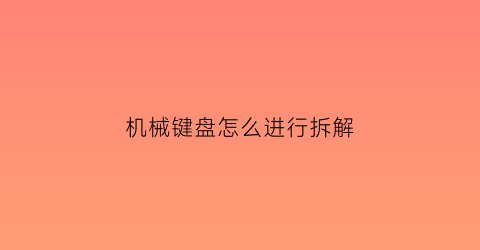 机械键盘怎么进行拆解